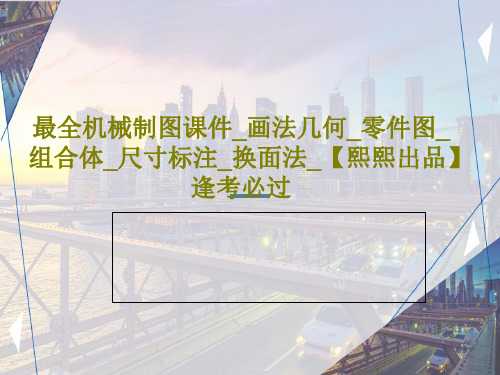 最全机械制图课件_画法几何_零件图_组合体_尺寸标注_换面法_【熙熙出品】逢考必过